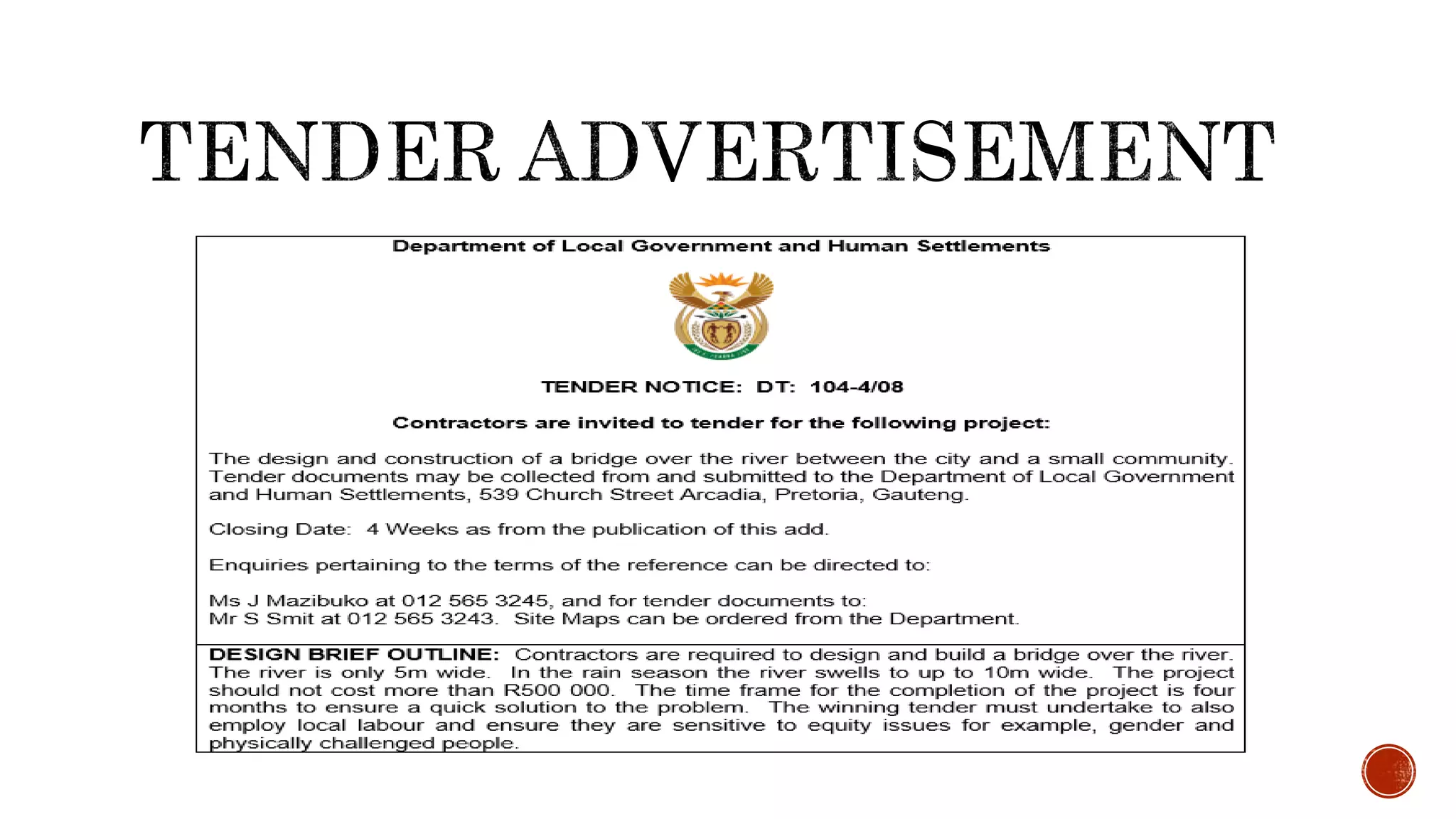 TENDER ADVERTISEMENT

Department of Local Government and Human Settlements

TENDER NOTICE: DT: 104-4/08

Contractors are invited to tender for the following project:

The design and construction of a bridge over the river between the city and a small community. Tender documents may be collected from and submitted to the Department of Local Government and Human Settlements, 539 Church Street Arcadia, Pretoria, Gauteng.

Closing Date: 4 Weeks as from the publication of this add.

Enquiries pertaining to the terms of the reference can be directed to:

Ms J Mazibuko at 012 565 3245, and for tender documents to:
Mr S Smit at 012 565 3243. Site Maps can be ordered from the Department.

DESIGN BRIEF OUTLINE: Contractors are required to design and build a bridge over the river. The river is only 5m wide. In the rain season the river swells to up to 10m wide. The project should not cost more than R500 000. The time frame for the completion of the project is four months to ensure a quick solution to the problem. The winning tender must undertake to also employ local labour and ensure they are sensitive to equity issues for example, gender and physically challenged people.